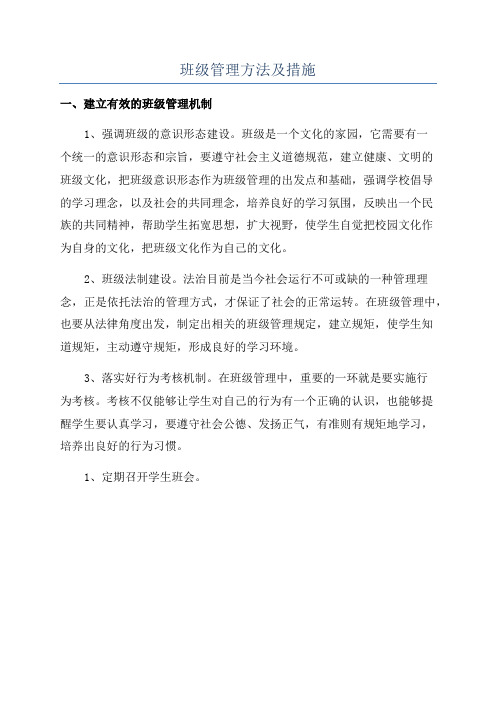 班级管理方法及措施

一、建立有效的班级管理机制

1、强调班级的意识形态建设。班级是一个文化的家园，它需要有一个统一的意识形态和宗旨，要遵守社会主义道德规范，建立健康、文明的班级文化，把班级意识形态作为班级管理的出发点和基础，强调学校倡导的学习理念，以及社会的共同理念，培养良好的学习氛围，反映出一个民族的共同精神，帮助学生拓宽思想，扩大视野，使学生自觉把校园文化作为自身的文化，把班级文化作为自己的文化。

2、班级法制建设。法治目前是当今社会运行不可或缺的一种管理理念，正是依托法治的管理方式，才保证了社会的正常运转。在班级管理中，也要从法律角度出发，制定出相关的班级管理规定，建立规矩，使学生知道规矩，主动遵守规矩，形成良好的学习环境。

3、落实好行为考核机制。在班级管理中，重要的一环就是要实施行为考核。考核不仅能够让学生对自己的行为有一个正确的认识，也能够提醒学生要认真学习，要遵守社会公德、发扬正气，有准则有规矩地学习，培养出良好的行为习惯。

1、定期召开学生班会。